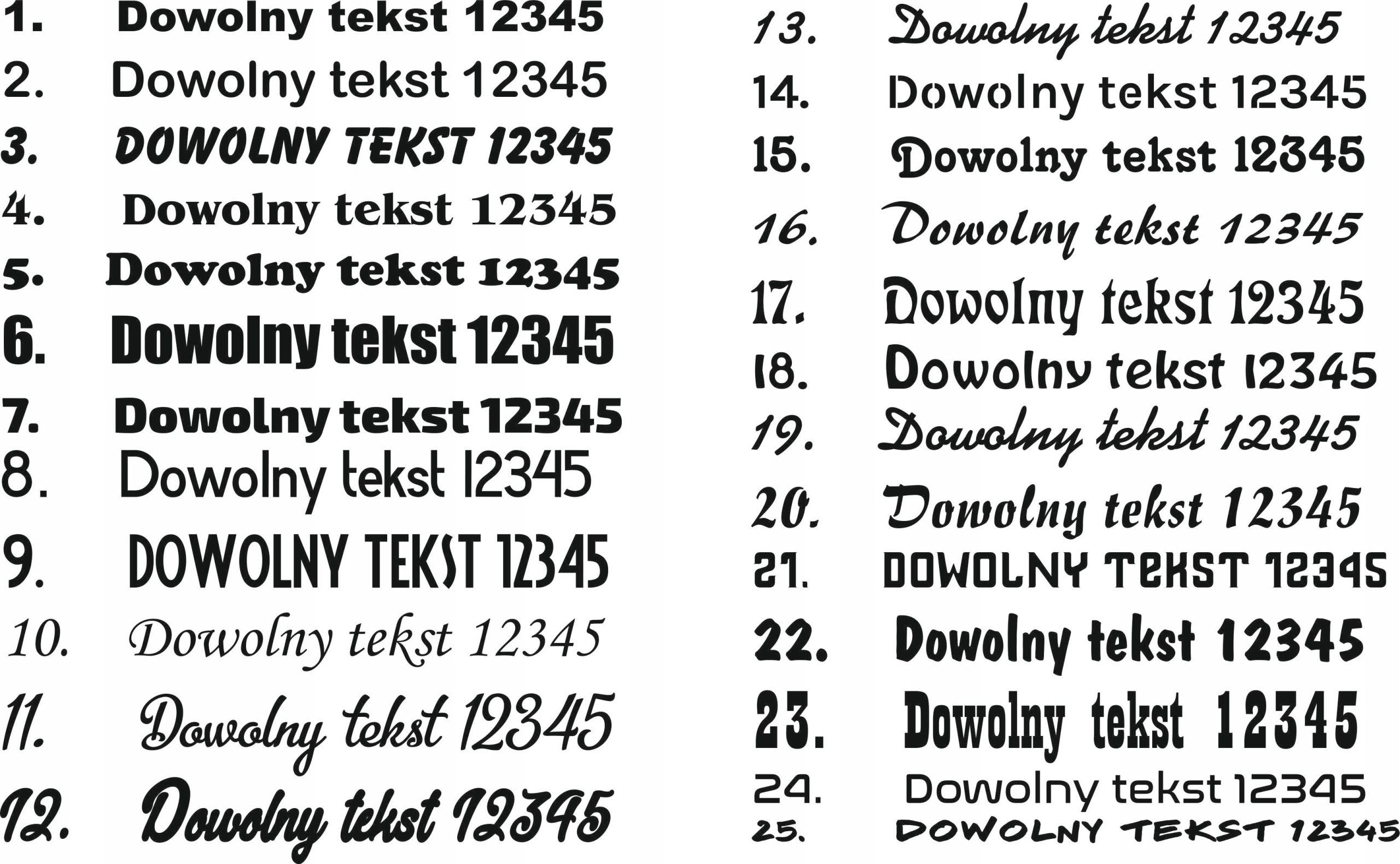 1. Dowolny tekst 12345
2. Dowolny tekst 12345
3. DOWOLNY TEKST 12345
4. Dowolny tekst 12345
5. Dowolny tekst 12345
6. Dowolny tekst 12345
7. Dowolny tekst 12345
8. Dowolny tekst 12345
9. DOWOLNY TEKST 12345
10. Dowolny tekst 12345
11. Dowolny tekst 12345
12. Dowolny tekst 12345

13. Dowolny tekst 12345
14. Dowolny tekst 12345
15. Dowolny tekst 12345
16. Dowolny tekst 12345
17. Dowolny tekst 12345
18. Dowolny tekst 12345
19. Dowolny tekst 12345
20. Dowolny tekst 12345
21. DOWOLNY TEKST 12345
22. Dowolny tekst 12345
23. Dowolny tekst 12345
24. Dowolny tekst 12345
25. DOWOLNY TEKST 12345